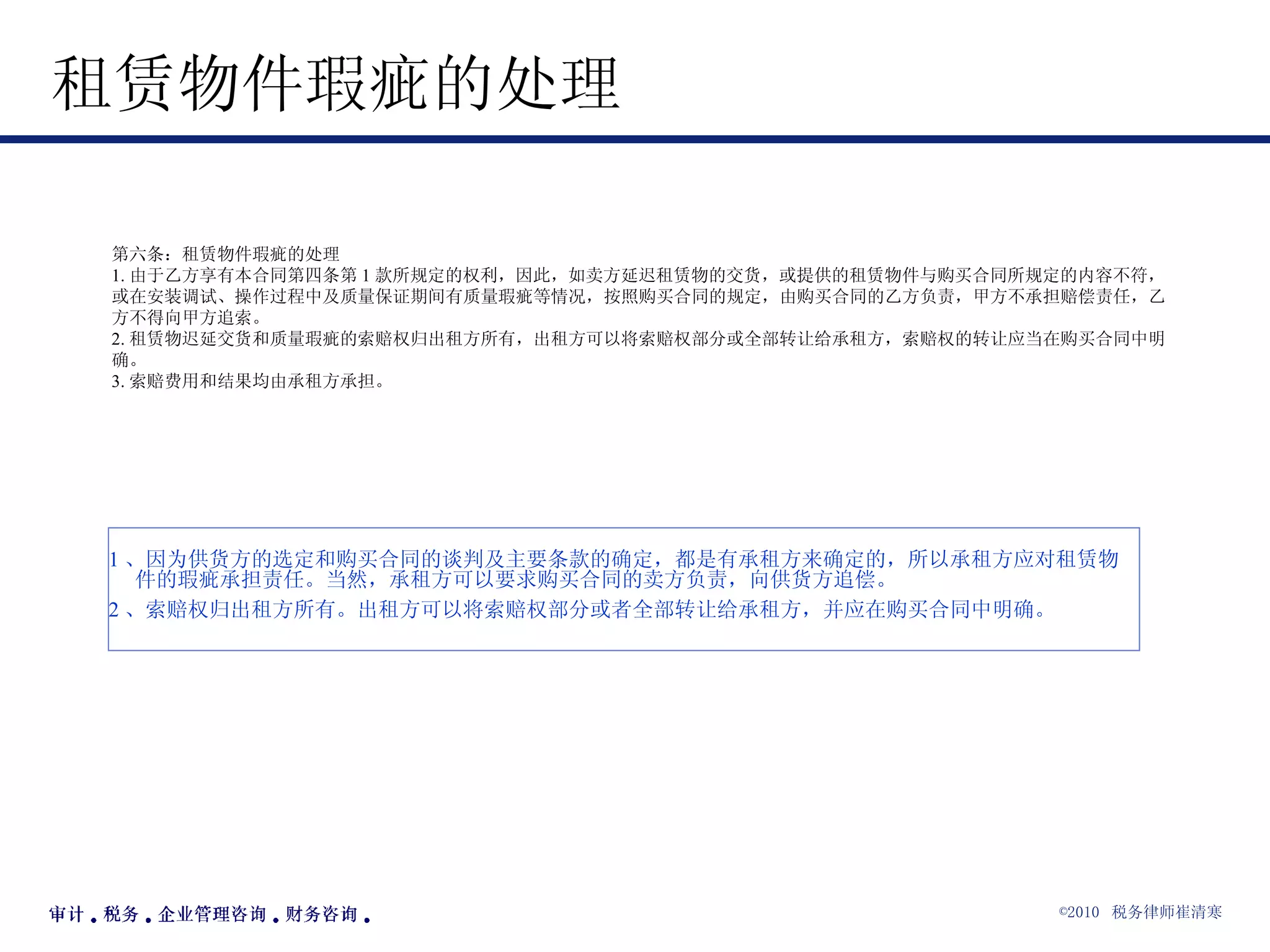 租赁物件瑕疵的处理

第六条：租赁物件瑕疵的处理
1. 由于乙方享有本合同第四条第 1 款所规定的权利，因此，如卖方延迟租赁物的交货，或提供的租赁物件与购买合同所规定的内容不符，或在安装调试、操作过程中及质量保证期间有质量瑕疵等情况，按照购买合同的规定，由购买合同的乙方负责，甲方不承担赔偿责任，乙方不得向甲方追索。
2. 租赁物迟延交货和质量瑕疵的索赔权归出租方所有，出租方可以将索赔权部分或全部转让给承租方，索赔权的转让应当在购买合同中明确。
3. 索赔费用和结果均由承租方承担。

1 、因为供货方的选定和购买合同的谈判及主要条款的确定，都是有承租方来确定的，所以承租方应对租赁物件的瑕疵承担责任。当然，承租方可以要求购买合同的卖方负责，向供货方追偿。
2 、索赔权归出租方所有。出租方可以将索赔权部分或者全部转让给承租方，并应在购买合同中明确。

审计 . 税务 . 企业管理咨询 . 财务咨询 .

©2010 税务律师崔清寒